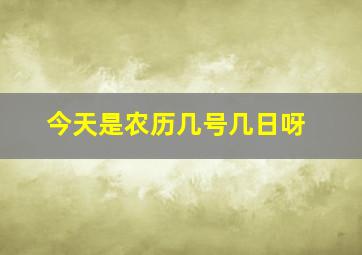 今天是农历几号几日呀